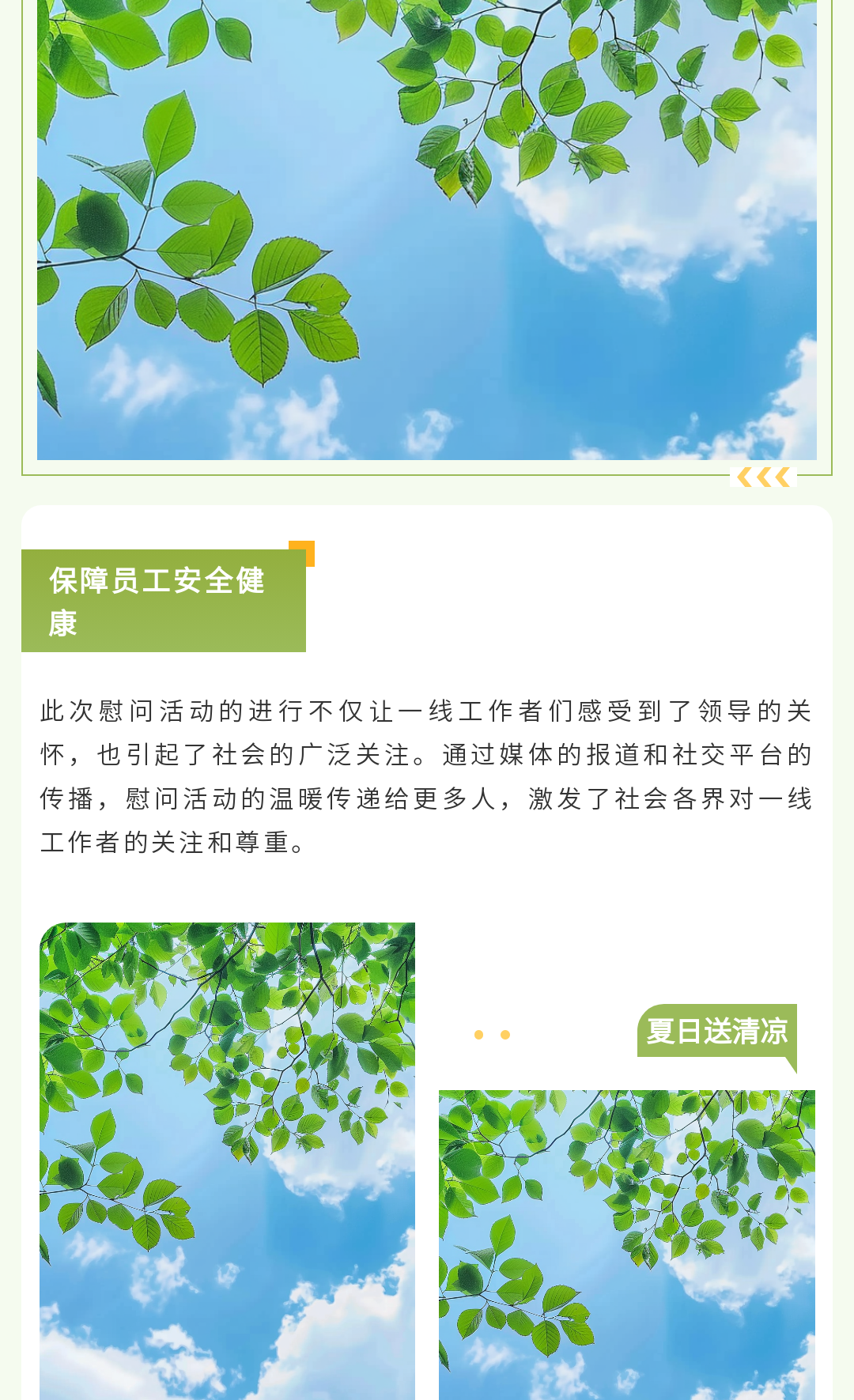 保障员工安全健康

此次慰问活动的进行不仅让一线工作者们感受到了领导的关怀，也引起了社会的广泛关注。通过媒体的报道和社交平台的传播，慰问活动的温暖传递给更多人，激发了社会各界对一线工作者的关注和尊重。

夏日送清凉